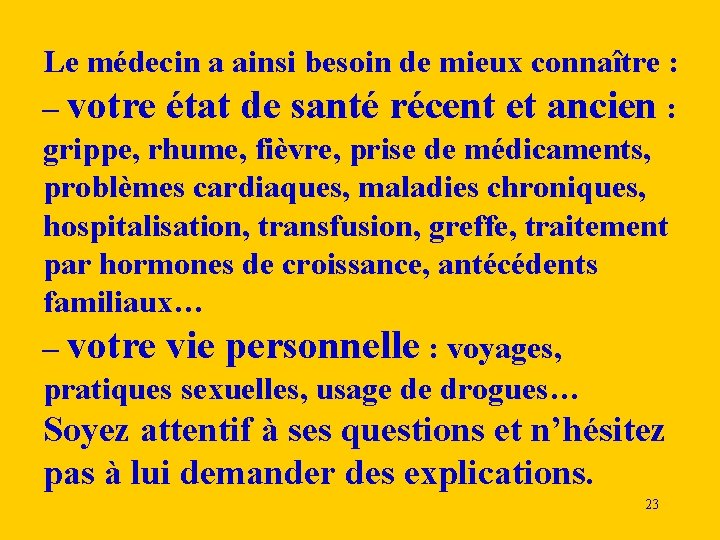 Le médecin a ainsi besoin de mieux connaître :

– votre état de santé récent et ancien : grippe, rhume, fièvre, prise de médicaments, problèmes cardiaques, maladies chroniques, hospitalisation, transfusion, greffe, traitement par hormones de croissance, antécédents familiaux…

– votre vie personnelle : voyages, pratiques sexuelles, usage de drogues…

Soyez attentif à ses questions et n'hésitez pas à lui demander des explications.

23